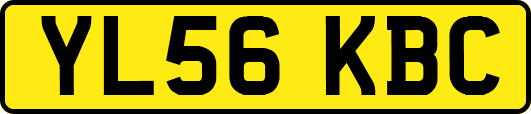 YL56 KBC